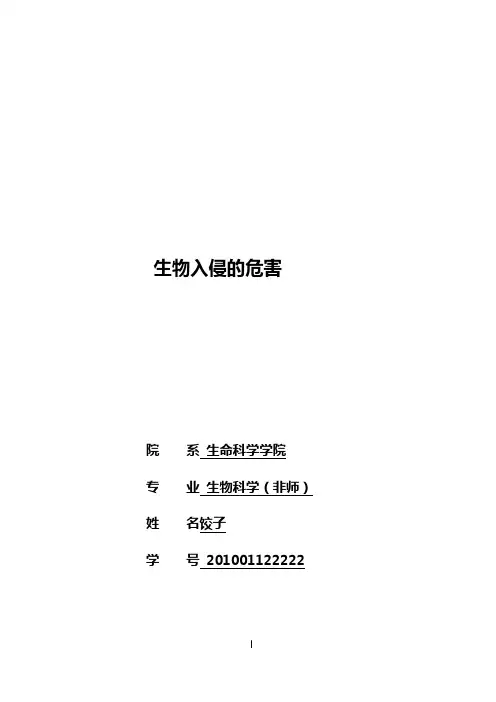 生物入侵的危害

院 系 生命科学学院

专 业 生物科学（非师）

姓 名饺子

学 号 201001122222

I